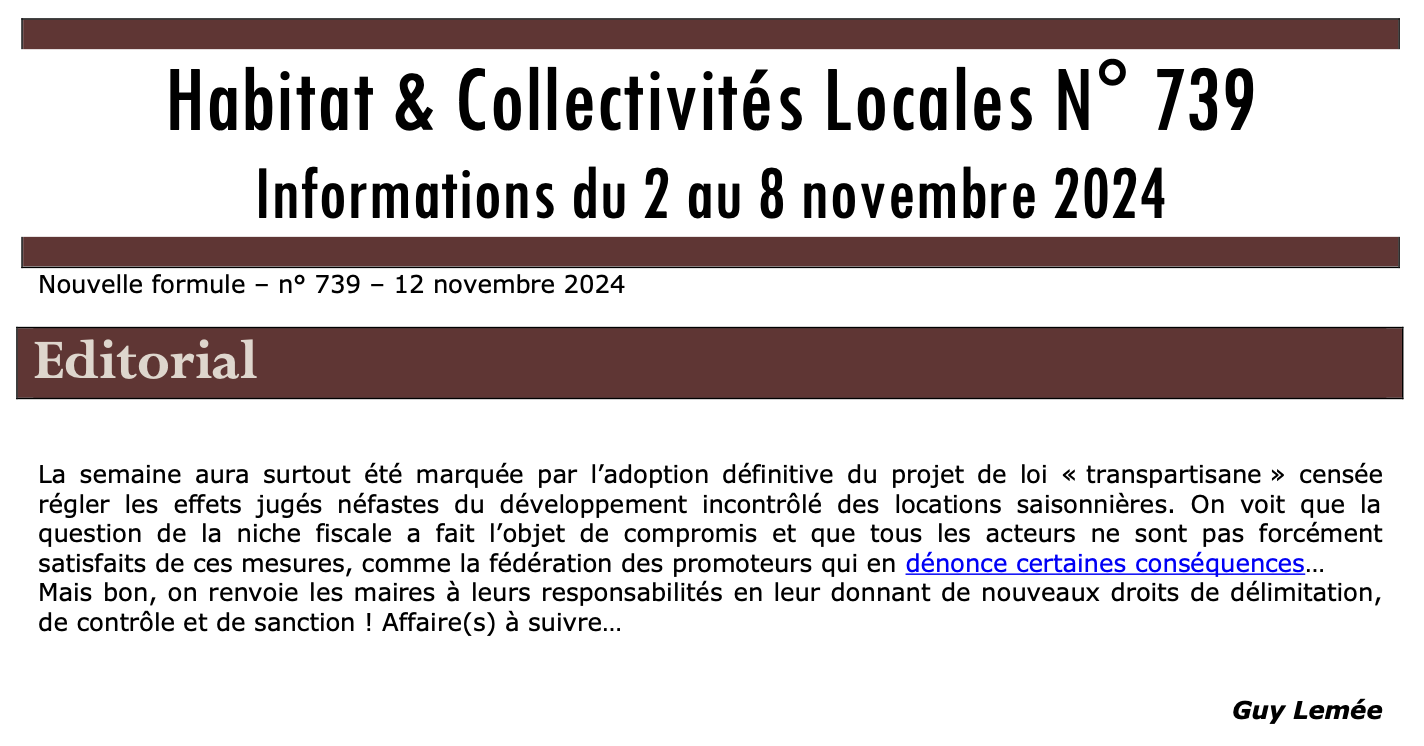 Habitat & Collectivités Locales N° 739
Informations du 2 au 8 novembre 2024

Nouvelle formule – n° 739 – 12 novembre 2024

Editorial

La semaine aura surtout été marquée par l'adoption définitive du projet de loi « transpartisane » censée régler les effets jugés néfastes du développement incontrôlé des locations saisonnières. On voit que la question de la niche fiscale a fait l'objet de compromis et que tous les acteurs ne sont pas forcément satisfaits de ces mesures, comme la fédération des promoteurs qui en dénonce certaines conséquences…
Mais bon, on renvoie les maires à leurs responsabilités en leur donnant de nouveaux droits de délimitation, de contrôle et de sanction ! Affaire(s) à suivre…

Guy Lemée